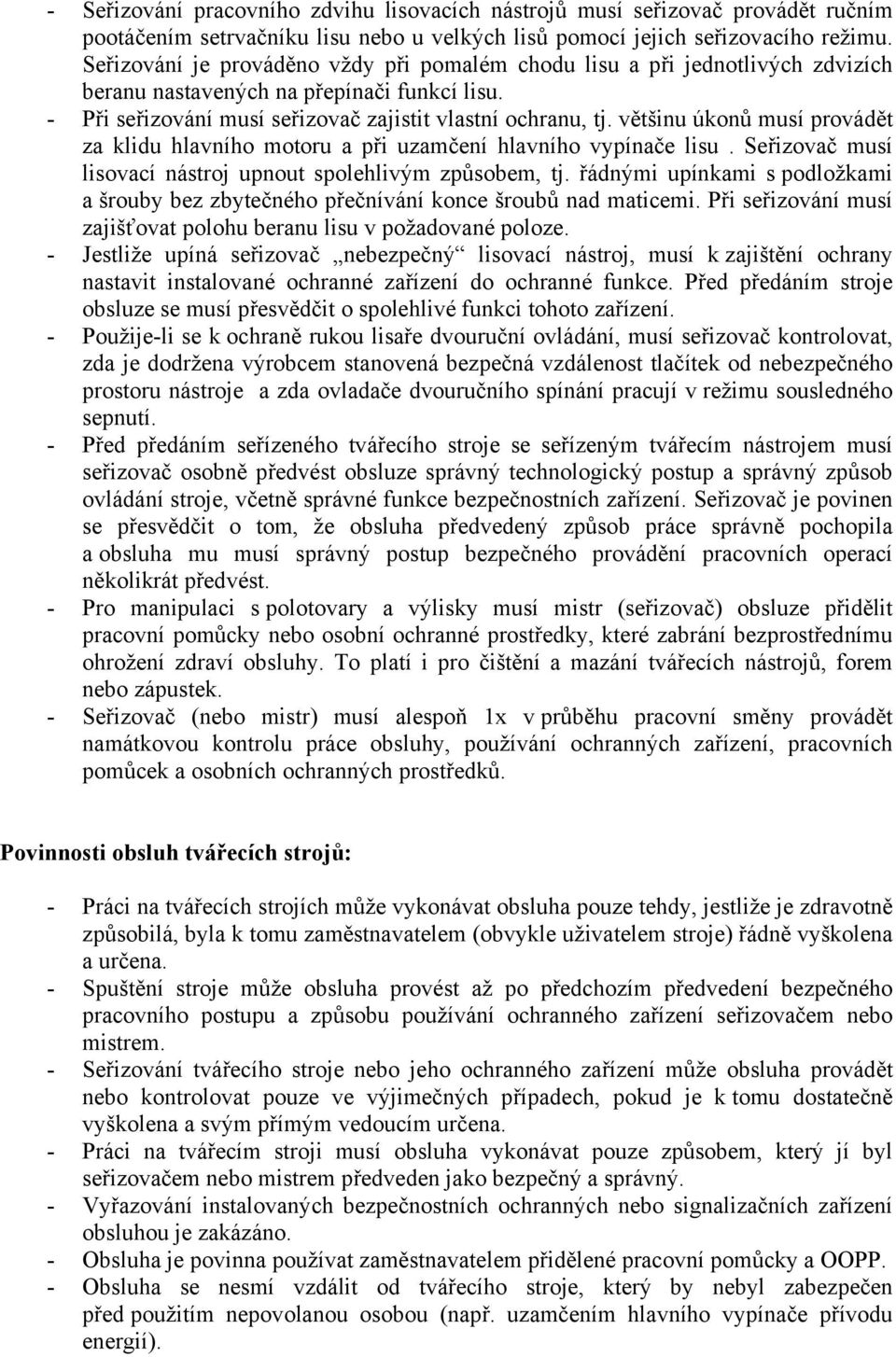 - Seřizování pracovního zdvihu lisovacích nástrojů musí seřizovač provádět ručním pootáčením setrvačníku lisu nebo u velkých lisů pomocí jejich seřizovacího režimu. Seřizování je prováděno vždy při pomalém chodu lisu a při jednotlivých zdvizích beranu nastavených na přepínači funkcí lisu.
- Při seřizování musí seřizovač zajistit vlastní ochranu, tj. většinu úkonů musí provádět za klidu hlavního motoru a při uzamčení hlavního vypínače lisu . Seřizovač musí lisovací nástroj upnout spolehlivým způsobem, tj. řádnými upínkami s podložkami a šrouby bez zbytečného přečnívání konce šroubů nad maticemi. Při seřizování musí zajišťovat polohu beranu lisu v požadované poloze.
- Jestliže upíná seřizovač „nebezpečný“ lisovací nástroj, musí k zajištění ochrany nastavit instalované ochranné zařízení do ochranné funkce. Před předáním stroje obsluze se musí přesvědčit o spolehlivé funkci tohoto zařízení.
- Použije-li se k ochraně rukou lisaře dvouruční ovládání, musí seřizovač kontrolovat, zda je dodržena výrobcem stanovená bezpečná vzdálenost tlačítek od nebezpečného prostoru nástroje a zda ovladače dvouručního spínání pracují v režimu sousledného sepnutí.
- Před předáním seřízeného tvářecího stroje se seřízeným tvářecím nástrojem musí seřizovač osobně předvést obsluze správný technologický postup a správný způsob ovládání stroje, včetně správné funkce bezpečnostních zařízení. Seřizovač je povinen se přesvědčit o tom, že obsluha předvedený způsob práce správně pochopila a obsluha mu musí správný postup bezpečného provádění pracovních operací několikrát předvést.
- Pro manipulaci s polotovary a výlisky musí mistr (seřizovač) obsluze přidělit pracovní pomůcky nebo osobní ochranné prostředky, které zabrání bezprostřednímu ohrožení zdraví obsluhy. To platí i pro čištění a mazání tvářecích nástrojů, forem nebo zápustek.
- Seřizovač (nebo mistr) musí alespoň 1x v průběhu pracovní směny provádět namátkovou kontrolu práce obsluhy, používání ochranných zařízení, pracovních pomůcek a osobních ochranných prostředků.

Povinnosti obsluh tvářecích strojů:

- Práci na tvářecích strojích může vykonávat obsluha pouze tehdy, jestliže je zdravotně způsobilá, byla k tomu zaměstnavatelem (obvykle uživatelem stroje) řádně vyškolena a určena.
- Spuštění stroje může obsluha provést až po předchozím předvedení bezpečného pracovního postupu a způsobu používání ochranného zařízení seřizovačem nebo mistrem.
- Seřizování tvářecího stroje nebo jeho ochranného zařízení může obsluha provádět nebo kontrolovat pouze ve výjimečných případech, pokud je k tomu dostatečně vyškolena a svým přímým vedoucím určena.
- Práci na tvářecím stroji musí obsluha vykonávat pouze způsobem, který jí byl seřizovačem nebo mistrem předveden jako bezpečný a správný.
- Vyřazování instalovaných bezpečnostních ochranných nebo signalizačních zařízení obsluhou je zakázáno.
- Obsluha je povinna používat zaměstnavatelem přidělené pracovní pomůcky a OOPP.
- Obsluha se nesmí vzdálit od tvářecího stroje, který by nebyl zabezpečen před použitím nepovolanou osobou (např. uzamčením hlavního vypínače přívodu energií).